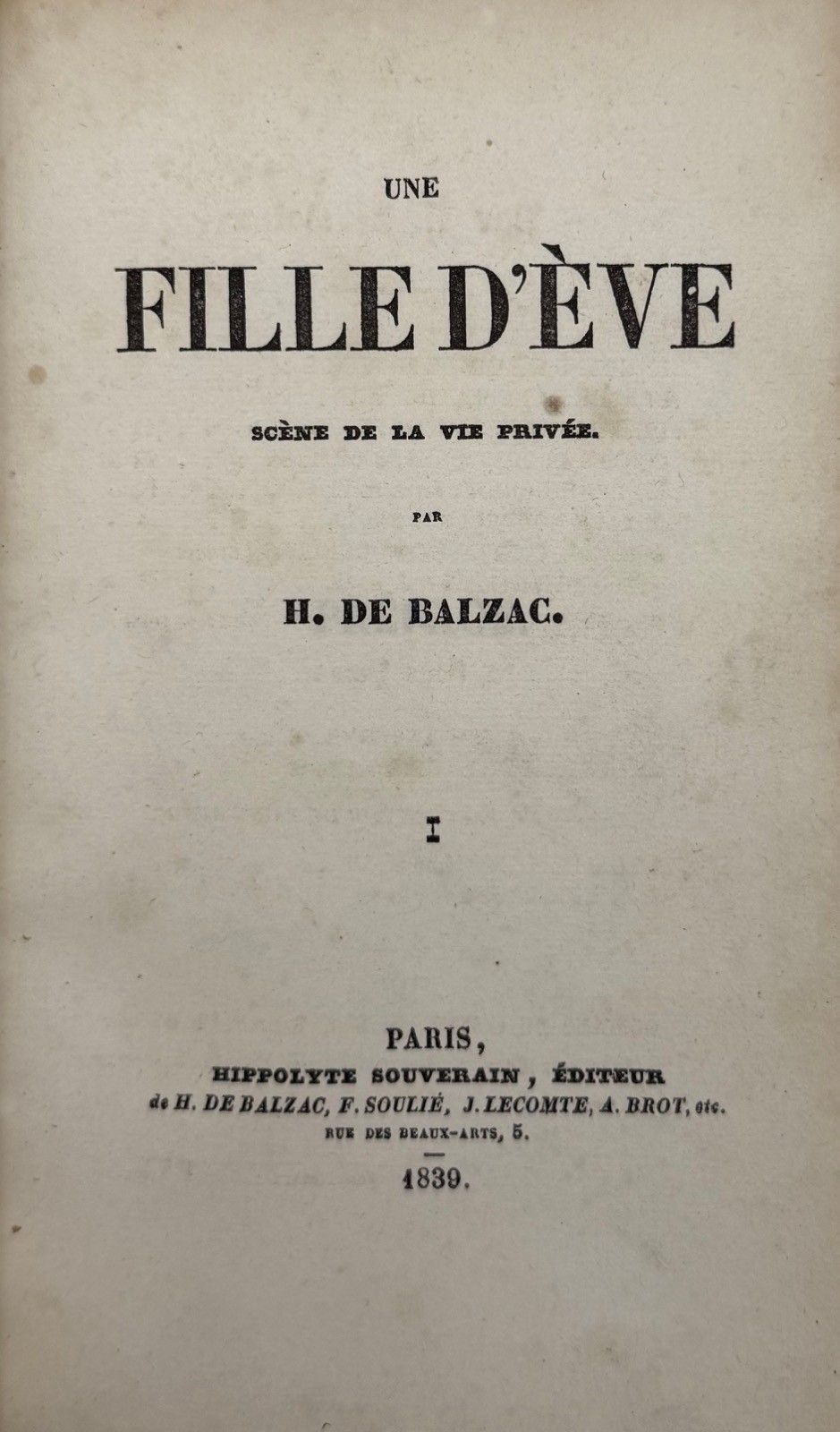 UNE

FILLE D'ÈVE

SCÈNE DE LA VIE PRIVÉE.

PAR

H. DE BALZAC.

I

PARIS,
HIPPOLYTE SOUVERAIN, ÉDITEUR
de H. DE BALZAC, F. SOULIÉ, J. LECOMTE, A. BROT, etc.
RUE DES BEAUX-ARTS, 5.

1839.